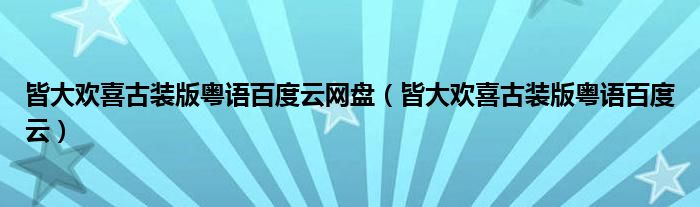 皆大欢喜古装版粤语百度云网盘（皆大欢喜古装版粤语百度云）